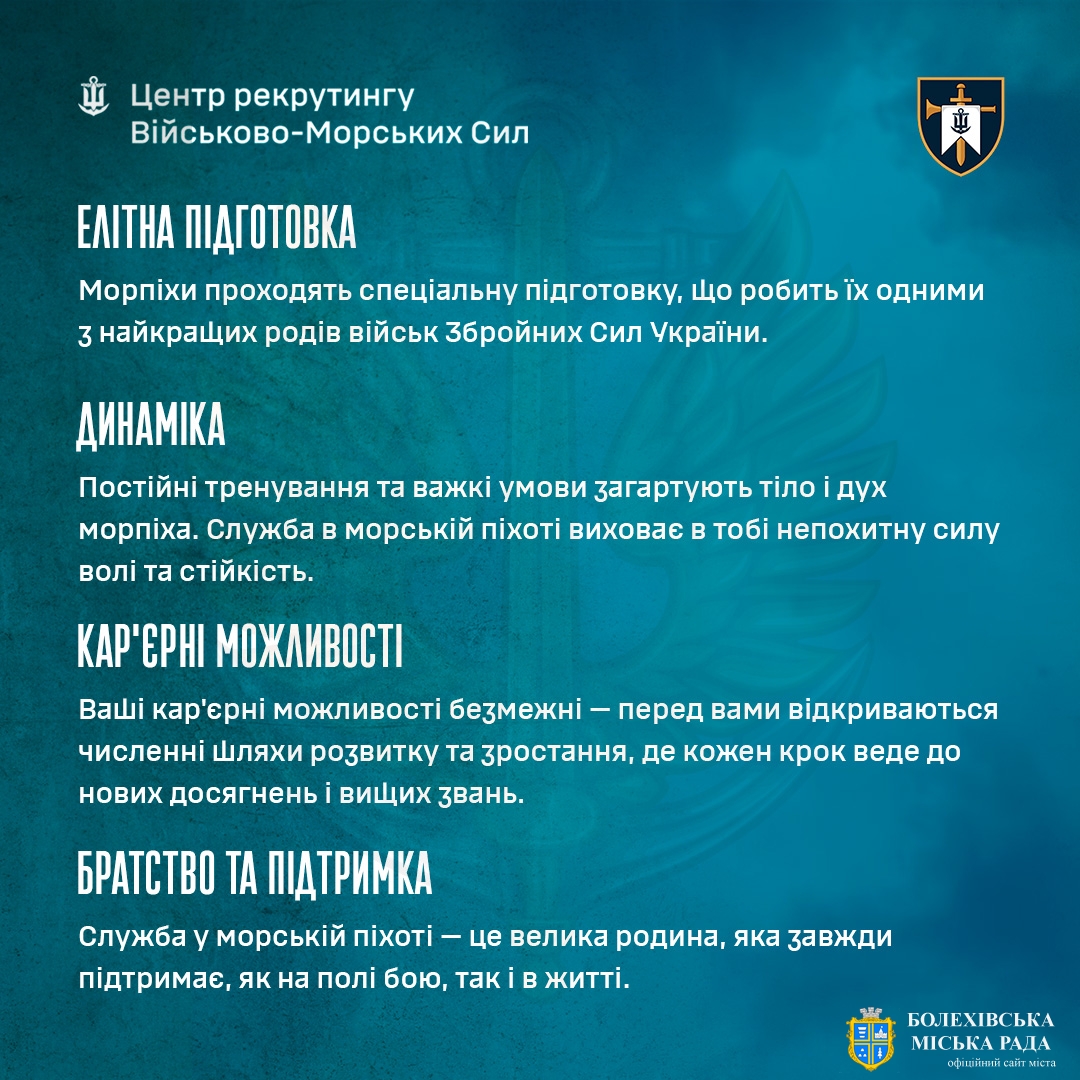 Центр рекрутингу
Військово-Морських Сил

ЕЛІТНА ПІДГОТОВКА

Морпіхи проходять спеціальну підготовку, що робить їх одними з найкращих родів військ Збройних Сил України.

ДИНАМІКА

Постійні тренування та важкі умови загартують тіло і дух морпіха. Служба в морській піхоті виховає в тобі непохитну силу волі та стійкість.

КАР'ЄРНІ МОЖЛИВОСТІ

Ваші кар'єрні можливості безмежні — перед вами відкриваються численні шляхи розвитку та зростання, де кожен крок веде до нових досягнень і вищих звань.

БРАТСТВО ТА ПІДТРИМКА

Служба у морській піхоті — це велика родина, яка завжди підтримає, як на полі бою, так і в житті.

БОЛЕХІВСЬКА
МІСЬКА РАДА
офіційний сайт міста